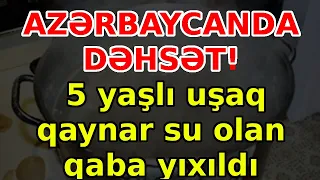 AZƏRBAYCANDA DƏHSƏT!

5 yaşlı uşaq qaynar su olan qaba yıxıldı